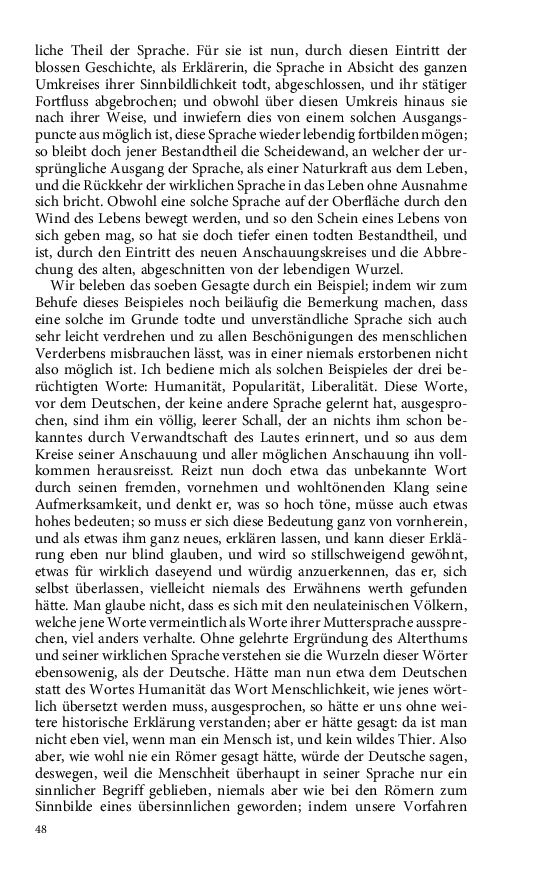 liche Theil der Sprache. Für sie ist nun, durch diesen Eintritt der blossen Geschichte, als Erklärerin, die Sprache in Absicht des ganzen Umkreises ihrer Sinnbildlichkeit todt, abgeschlossen, und ihr stätiger Fortfluss abgebrochen; und obwohl über diesen Umkreis hinaus sie nach ihrer Weise, und inwiefern dies von einem solchen Ausgangspuncte aus möglich ist, diese Sprache wieder lebendig fortbilden mögen; so bleibt doch jener Bestandtheil die Scheidewand, an welcher der ursprüngliche Ausgang der Sprache, als einer Naturkraft aus dem Leben, und die Rückkehr der wirklichen Sprache in das Leben ohne Ausnahme sich bricht. Obwohl eine solche Sprache auf der Oberfläche durch den Wind des Lebens bewegt werden, und so den Schein eines Lebens von sich geben mag, so hat sie doch tiefer einen todten Bestandtheil, und ist, durch den Eintritt des neuen Anschauungskreises und die Abbrechung des alten, abgeschnitten von der lebendigen Wurzel.

Wir beleben das soeben Gesagte durch ein Beispiel; indem wir zum Behufe dieses Beispieles noch beiläufig die Bemerkung machen, dass eine solche im Grunde todte und unverständliche Sprache sich auch sehr leicht verdrehen und zu allen Beschönigungen des menschlichen Verderbens misbrauchen lässt, was in einer niemals erstorbenen nicht also möglich ist. Ich bediene mich als solchen Beispieles der drei berüchtigten Worte: Humanität, Popularität, Liberalität. Diese Worte, vor dem Deutschen, der keine andere Sprache gelernt hat, ausgesprochen, sind ihm ein völlig, leerer Schall, der an nichts ihm schon bekanntes durch Verwandtschaft des Lautes erinnert, und so aus dem Kreise seiner Anschauung und aller möglichen Anschauung ihn vollkommen herausreisst. Reizt nun doch etwa das unbekannte Wort durch seinen fremden, vornehmen und wohltönenden Klang seine Aufmerksamkeit, und denkt er, was so hoch töne, müsse auch etwas hohes bedeuten; so muss er sich diese Bedeutung ganz von vornherein, und als etwas ihm ganz neues, erklären lassen, und kann dieser Erklärung eben nur blind glauben, und wird so stillschweigend gewöhnt, etwas für wirklich daseyend und würdig anzuerkennen, das er, sich selbst überlassen, vielleicht niemals des Erwähnens werth gefunden hätte. Man glaube nicht, dass es sich mit den neulateinischen Völkern, welche jene Worte vermeintlich als Worte ihrer Muttersprache aussprechen, viel anders verhalte. Ohne gelehrte Ergründung des Alterthums und seiner wirklichen Sprache verstehen sie die Wurzeln dieser Wörter ebensowenig, als der Deutsche. Hätte man nun etwa dem Deutschen statt des Wortes Humanität das Wort Menschlichkeit, wie jenes wörtlich übersetzt werden muss, ausgesprochen, so hätte er uns ohne weitere historische Erklärung verstanden; aber er hätte gesagt: da ist man nicht eben viel, wenn man ein Mensch ist, und kein wildes Thier. Also aber, wie wohl nie ein Römer gesagt hätte, würde der Deutsche sagen, deswegen, weil die Menschheit überhaupt in seiner Sprache nur ein sinnlicher Begriff geblieben, niemals aber wie bei den Römern zum Sinnbilde eines übersinnlichen geworden; indem unsere Vorfahren

48